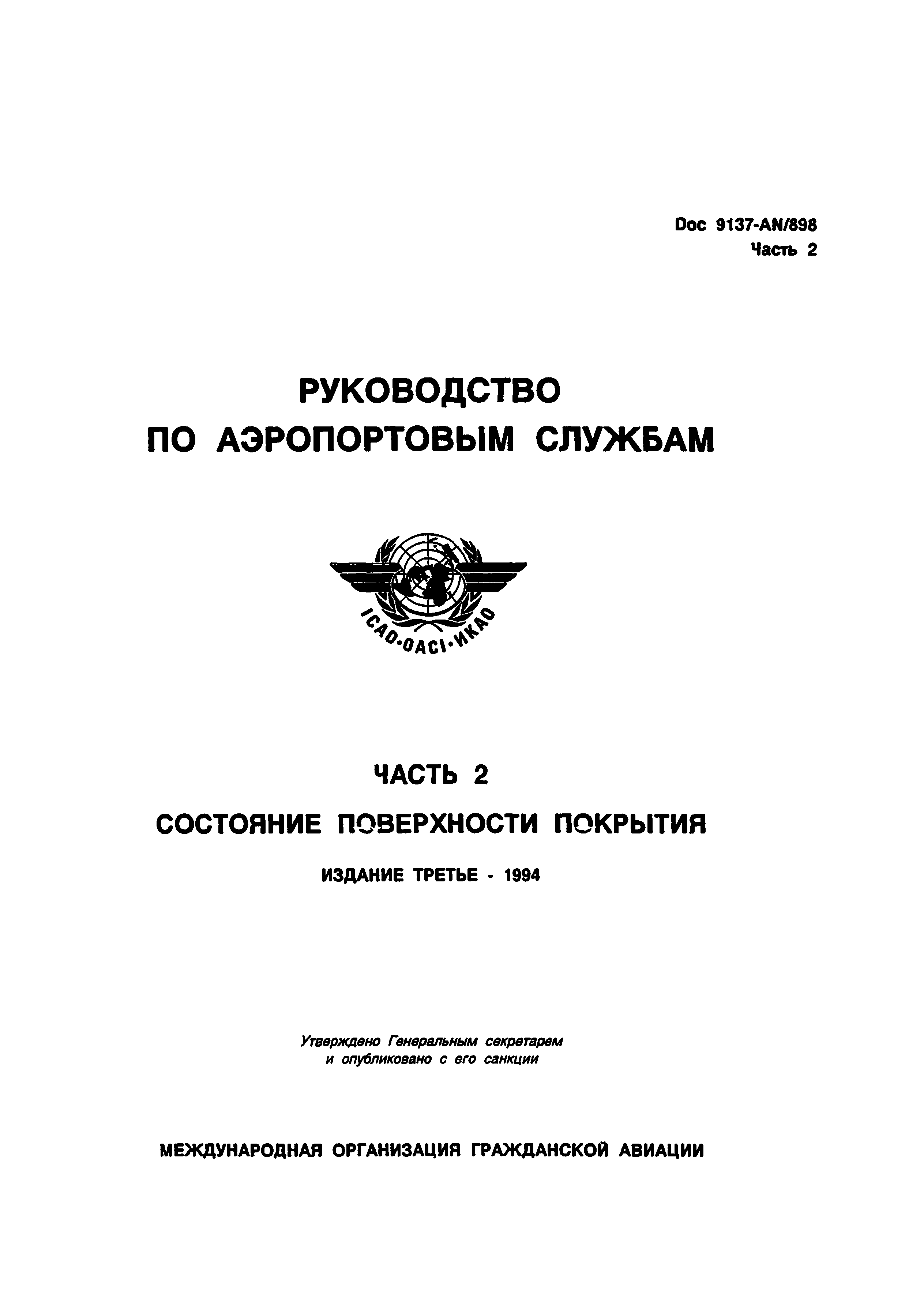 Doc 9137-AN/898
Часть 2

РУКОВОДСТВО
ПО АЭРОПОРТОВЫМ СЛУЖБАМ

ICAO·OACI·ИКАО

ЧАСТЬ 2

СОСТОЯНИЕ ПОВЕРХНОСТИ ПОКРЫТИЯ

ИЗДАНИЕ ТРЕТЬЕ - 1994

Утверждено Генеральным секретарем и опубликовано с его санкции

МЕЖДУНАРОДНАЯ ОРГАНИЗАЦИЯ ГРАЖДАНСКОЙ АВИАЦИИ